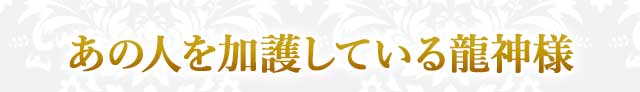 あの人を加護している龍神様